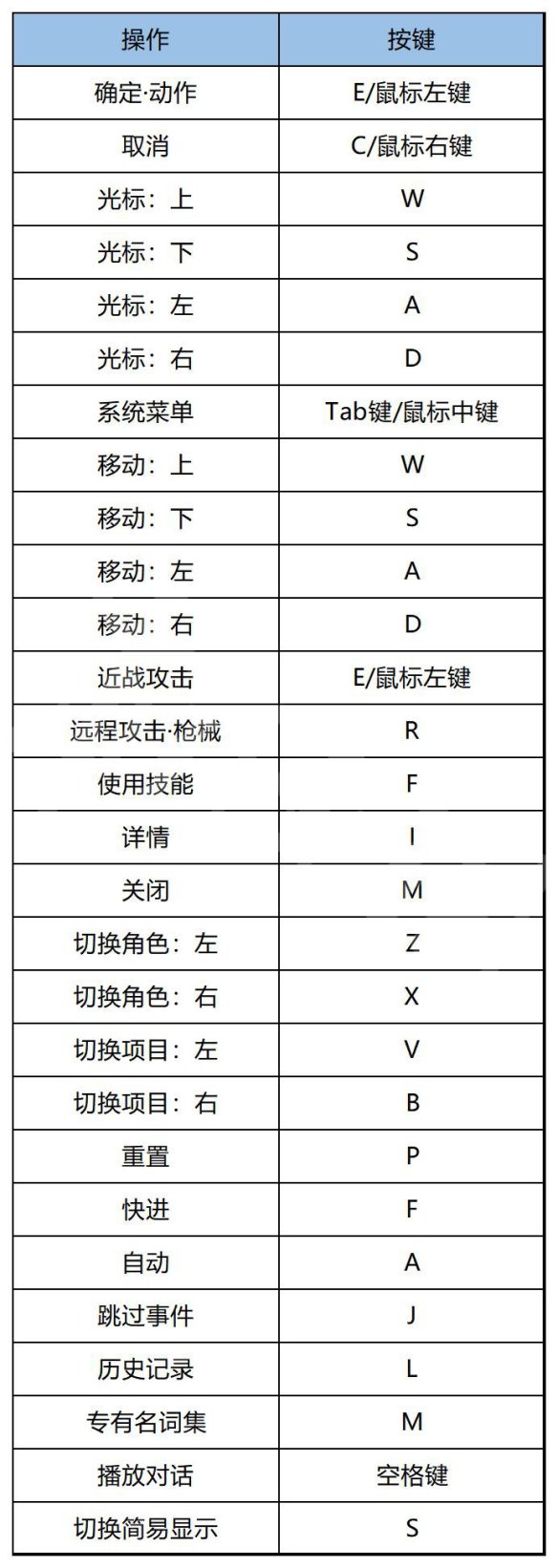 | 操作 | 按键 |
|---|---|
| 确定·动作 | E/鼠标左键 |
| 取消 | C/鼠标右键 |
| 光标：上 | W |
| 光标：下 | S |
| 光标：左 | A |
| 光标：右 | D |
| 系统菜单 | Tab键/鼠标中键 |
| 移动：上 | W |
| 移动：下 | S |
| 移动：左 | A |
| 移动：右 | D |
| 近战攻击 | E/鼠标左键 |
| 远程攻击·枪械 | R |
| 使用技能 | F |
| 详情 | I |
| 关闭 | M |
| 切换角色：左 | Z |
| 切换角色：右 | X |
| 切换项目：左 | V |
| 切换项目：右 | B |
| 重置 | P |
| 快进 | F |
| 自动 | A |
| 跳过事件 | J |
| 历史记录 | L |
| 专有名词集 | M |
| 播放对话 | 空格键 |
| 切换简易显示 | S |